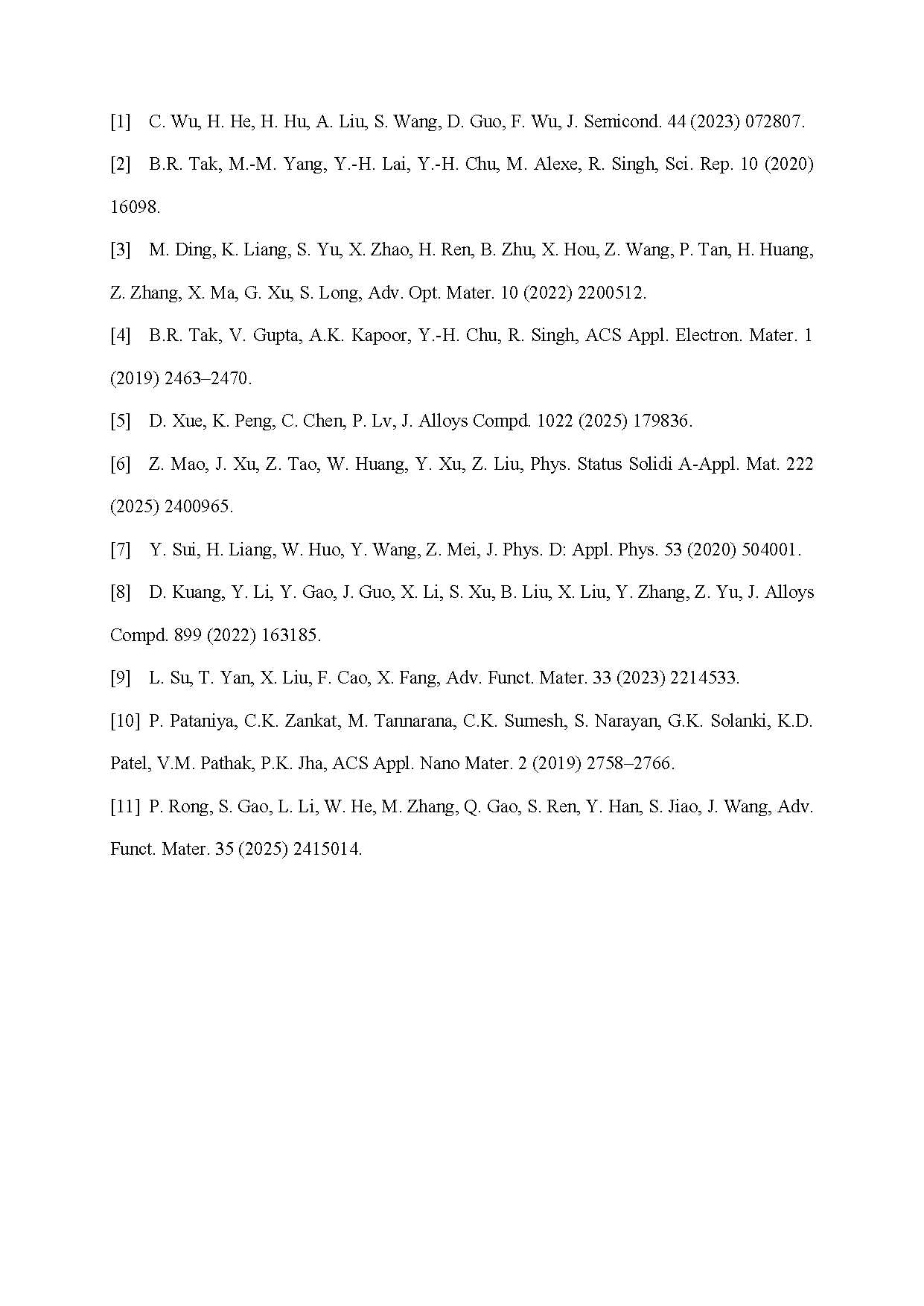 [1] C. Wu, H. He, H. Hu, A. Liu, S. Wang, D. Guo, F. Wu, J. Semicond. 44 (2023) 072807.

[2] B.R. Tak, M.-M. Yang, Y.-H. Lai, Y.-H. Chu, M. Alexe, R. Singh, Sci. Rep. 10 (2020) 16098.

[3] M. Ding, K. Liang, S. Yu, X. Zhao, H. Ren, B. Zhu, X. Hou, Z. Wang, P. Tan, H. Huang, Z. Zhang, X. Ma, G. Xu, S. Long, Adv. Opt. Mater. 10 (2022) 2200512.

[4] B.R. Tak, V. Gupta, A.K. Kapoor, Y.-H. Chu, R. Singh, ACS Appl. Electron. Mater. 1 (2019) 2463–2470.

[5] D. Xue, K. Peng, C. Chen, P. Lv, J. Alloys Compd. 1022 (2025) 179836.

[6] Z. Mao, J. Xu, Z. Tao, W. Huang, Y. Xu, Z. Liu, Phys. Status Solidi A-Appl. Mat. 222 (2025) 2400965.

[7] Y. Sui, H. Liang, W. Huo, Y. Wang, Z. Mei, J. Phys. D: Appl. Phys. 53 (2020) 504001.

[8] D. Kuang, Y. Li, Y. Gao, J. Guo, X. Li, S. Xu, B. Liu, X. Liu, Y. Zhang, Z. Yu, J. Alloys Compd. 899 (2022) 163185.

[9] L. Su, T. Yan, X. Liu, F. Cao, X. Fang, Adv. Funct. Mater. 33 (2023) 2214533.

[10] P. Pataniya, C.K. Zankat, M. Tannarana, C.K. Sumesh, S. Narayan, G.K. Solanki, K.D. Patel, V.M. Pathak, P.K. Jha, ACS Appl. Nano Mater. 2 (2019) 2758–2766.

[11] P. Rong, S. Gao, L. Li, W. He, M. Zhang, Q. Gao, S. Ren, Y. Han, S. Jiao, J. Wang, Adv. Funct. Mater. 35 (2025) 2415014.